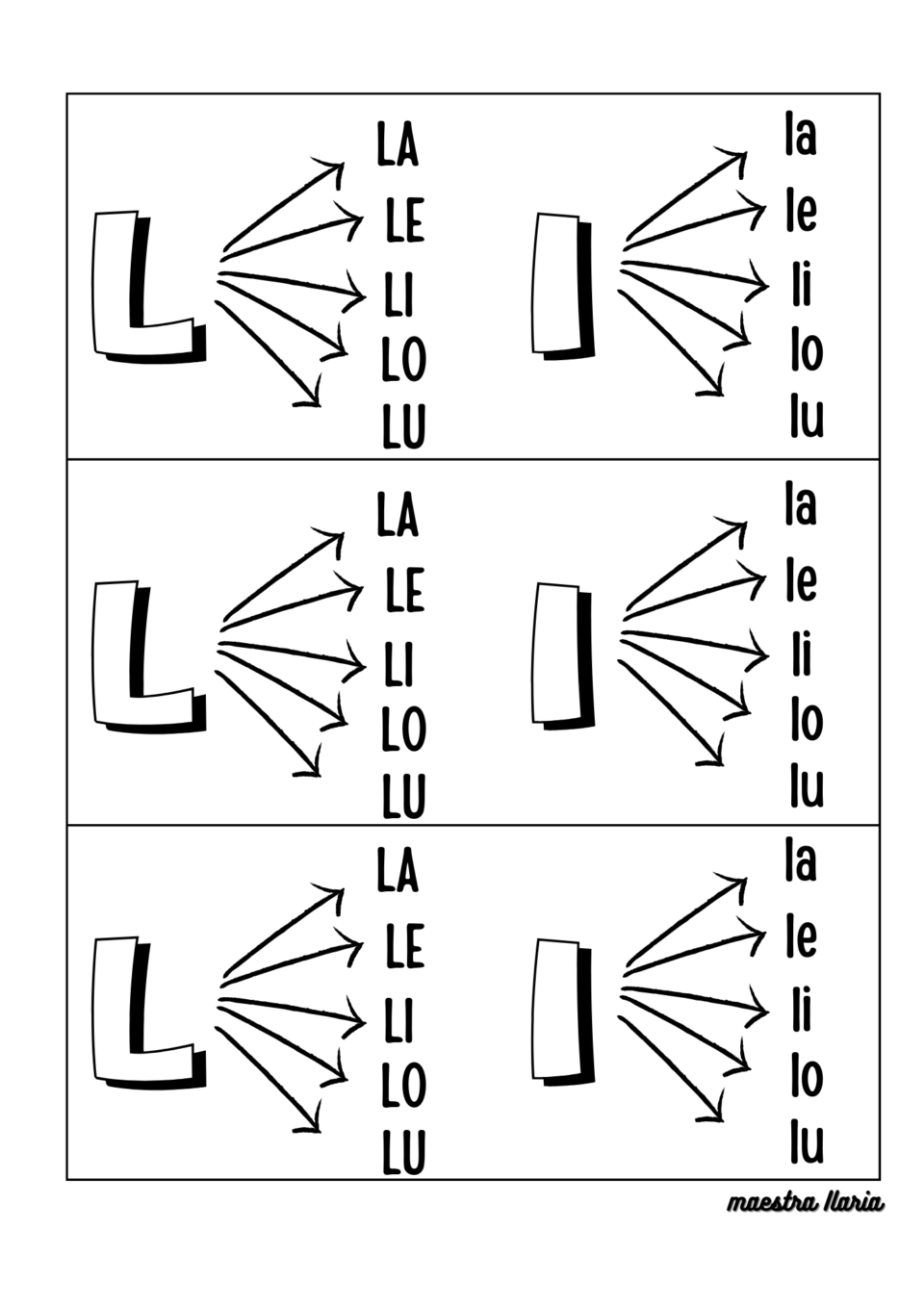 L
LA
LE
LI
LO
LU

l
la
le
li
lo
lu

L
LA
LE
LI
LO
LU

l
la
le
li
lo
lu

L
LA
LE
LI
LO
LU

l
la
le
li
lo
lu

maestra Ilaria